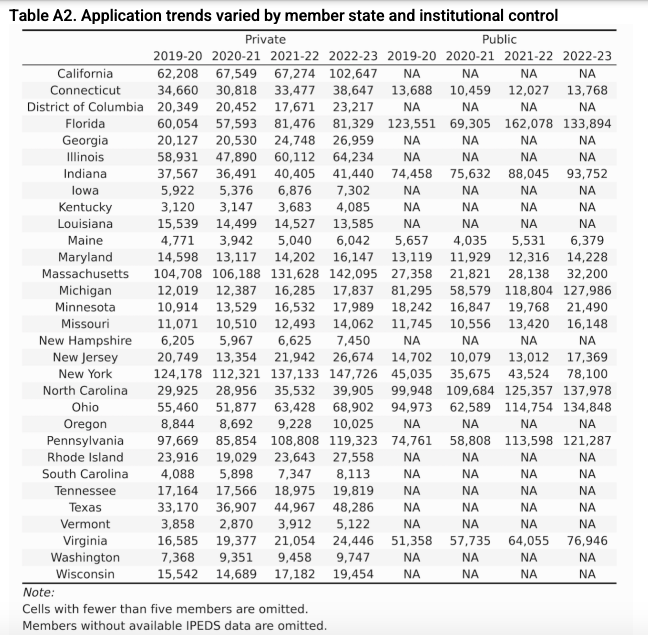 Table A2. Application trends varied by member state and institutional control

| | Private | | | | Public | | | |
|---|---|---|---|---|---|---|---|---|
| | 2019-20 | 2020-21 | 2021-22 | 2022-23 | 2019-20 | 2020-21 | 2021-22 | 2022-23 |
| California | 62,208 | 67,549 | 67,274 | 102,647 | NA | NA | NA | NA |
| Connecticut | 34,660 | 30,818 | 33,477 | 38,647 | 13,688 | 10,459 | 12,027 | 13,768 |
| District of Columbia | 20,349 | 20,452 | 17,671 | 23,217 | NA | NA | NA | NA |
| Florida | 60,054 | 57,593 | 81,476 | 81,329 | 123,551 | 69,305 | 162,078 | 133,894 |
| Georgia | 20,127 | 20,530 | 24,748 | 26,959 | NA | NA | NA | NA |
| Illinois | 58,931 | 47,890 | 60,112 | 64,234 | NA | NA | NA | NA |
| Indiana | 37,567 | 36,491 | 40,405 | 41,440 | 74,458 | 75,632 | 88,045 | 93,752 |
| Iowa | 5,922 | 5,376 | 6,876 | 7,302 | NA | NA | NA | NA |
| Kentucky | 3,120 | 3,147 | 3,683 | 4,085 | NA | NA | NA | NA |
| Louisiana | 15,539 | 14,499 | 14,527 | 13,585 | NA | NA | NA | NA |
| Maine | 4,771 | 3,942 | 5,040 | 6,042 | 5,657 | 4,035 | 5,531 | 6,379 |
| Maryland | 14,598 | 13,117 | 14,202 | 16,147 | 13,119 | 11,929 | 12,316 | 14,228 |
| Massachusetts | 104,708 | 106,188 | 131,628 | 142,095 | 27,358 | 21,821 | 28,138 | 32,200 |
| Michigan | 12,019 | 12,387 | 16,285 | 17,837 | 81,295 | 58,579 | 118,804 | 127,986 |
| Minnesota | 10,914 | 13,529 | 16,532 | 17,989 | 18,242 | 16,847 | 19,768 | 21,490 |
| Missouri | 11,071 | 10,510 | 12,493 | 14,062 | 11,745 | 10,556 | 13,420 | 16,148 |
| New Hampshire | 6,205 | 5,967 | 6,625 | 7,450 | NA | NA | NA | NA |
| New Jersey | 20,749 | 13,354 | 21,942 | 26,674 | 14,702 | 10,079 | 13,012 | 17,369 |
| New York | 124,178 | 112,321 | 137,133 | 147,726 | 45,035 | 35,675 | 43,524 | 78,100 |
| North Carolina | 29,925 | 28,956 | 35,532 | 39,905 | 99,948 | 109,684 | 125,357 | 137,978 |
| Ohio | 55,460 | 51,877 | 63,428 | 68,902 | 94,973 | 62,589 | 114,754 | 134,848 |
| Oregon | 8,844 | 8,692 | 9,228 | 10,025 | NA | NA | NA | NA |
| Pennsylvania | 97,669 | 85,854 | 108,808 | 119,323 | 74,761 | 58,808 | 113,598 | 121,287 |
| Rhode Island | 23,916 | 19,029 | 23,643 | 27,558 | NA | NA | NA | NA |
| South Carolina | 4,088 | 5,898 | 7,347 | 8,113 | NA | NA | NA | NA |
| Tennessee | 17,164 | 17,566 | 18,975 | 19,819 | NA | NA | NA | NA |
| Texas | 33,170 | 36,907 | 44,967 | 48,286 | NA | NA | NA | NA |
| Vermont | 3,858 | 2,870 | 3,912 | 5,122 | NA | NA | NA | NA |
| Virginia | 16,585 | 19,377 | 21,054 | 24,446 | 51,358 | 57,735 | 64,055 | 76,946 |
| Washington | 7,368 | 9,351 | 9,458 | 9,747 | NA | NA | NA | NA |
| Wisconsin | 15,542 | 14,689 | 17,182 | 19,454 | NA | NA | NA | NA |

Note:
Cells with fewer than five members are omitted.
Members without available IPEDS data are omitted.